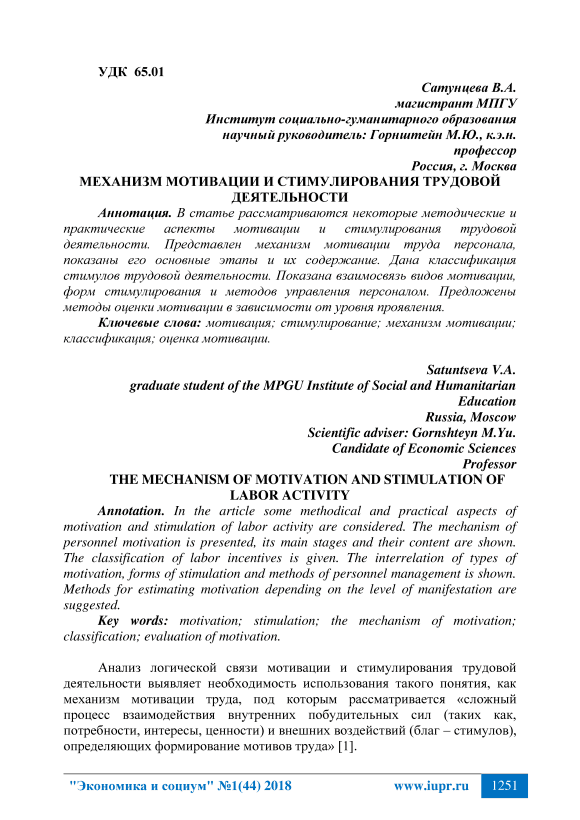 УДК 65.01

Сатунцева В.А.
магистрант МПГУ
Институт социально-гуманитарного образования
научный руководитель: Горнштейн М.Ю., к.э.н.
профессор
Россия, г. Москва

МЕХАНИЗМ МОТИВАЦИИ И СТИМУЛИРОВАНИЯ ТРУДОВОЙ ДЕЯТЕЛЬНОСТИ

Аннотация. В статье рассматриваются некоторые методические и практические аспекты мотивации и стимулирования трудовой деятельности. Представлен механизм мотивации труда персонала, показаны его основные этапы и их содержание. Дана классификация стимулов трудовой деятельности. Показана взаимосвязь видов мотивации, форм стимулирования и методов управления персоналом. Предложены методы оценки мотивации в зависимости от уровня проявления.

Ключевые слова: мотивация; стимулирование; механизм мотивации; классификация; оценка мотивации.

Satuntseva V.A.
graduate student of the MPGU Institute of Social and Humanitarian Education
Russia, Moscow
Scientific adviser: Gornshteyn M.Yu.
Candidate of Economic Sciences
Professor

THE MECHANISM OF MOTIVATION AND STIMULATION OF LABOR ACTIVITY

Annotation. In the article some methodical and practical aspects of motivation and stimulation of labor activity are considered. The mechanism of personnel motivation is presented, its main stages and their content are shown. The classification of labor incentives is given. The interrelation of types of motivation, forms of stimulation and methods of personnel management is shown. Methods for estimating motivation depending on the level of manifestation are suggested.

Key words: motivation; stimulation; the mechanism of motivation; classification; evaluation of motivation.

Анализ логической связи мотивации и стимулирования трудовой деятельности выявляет необходимость использования такого понятия, как механизм мотивации труда, под которым рассматривается «сложный процесс взаимодействия внутренних побудительных сил (таких как, потребности, интересы, ценности) и внешних воздействий (благ – стимулов), определяющих формирование мотивов труда» [1].

"Экономика и социум" №1(44) 2018 www.iupr.ru 1251